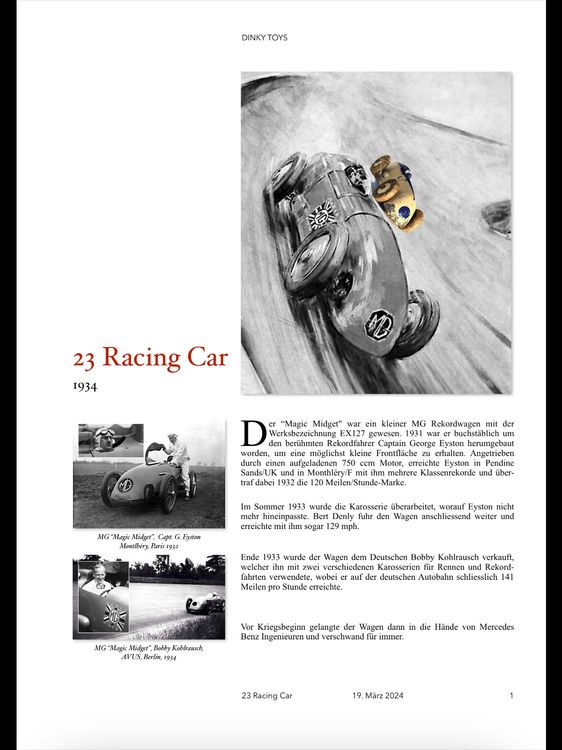 DINKY TOYS

23 Racing Car

1934

MG "Magic Midget", Capt. G. Eyston
Montlhéry, Paris 1932

MG "Magic Midget", Bobby Kohlrausch,
AVUS, Berlin, 1934

Der "Magic Midget" war ein kleiner MG Rekordwagen mit der Werksbezeichnung EX127 gewesen. 1931 war er buchstäblich um den berühmten Rekordfahrer Captain George Eyston herumgebaut worden, um eine möglichst kleine Frontfläche zu erhalten. Angetrieben durch einen aufgeladenen 750 ccm Motor, erreichte Eyston in Pendine Sands/UK und in Monthléry/F mit ihm mehrere Klassenrekorde und übertraf dabei 1932 die 120 Meilen/Stunde-Marke.

Im Sommer 1933 wurde die Karosserie überarbeitet, worauf Eyston nicht mehr hineinpasste. Bert Denly fuhr den Wagen anschliessend weiter und erreichte mit ihm sogar 129 mph.

Ende 1933 wurde der Wagen dem Deutschen Bobby Kohlrausch verkauft, welcher ihn mit zwei verschiedenen Karosserien für Rennen und Rekordfahrten verwendete, wobei er auf der deutschen Autobahn schliesslich 141 Meilen pro Stunde erreichte.

Vor Kriegsbeginn gelangte der Wagen dann in die Hände von Mercedes Benz Ingenieuren und verschwand für immer.

23 Racing Car 19. März 2024 1